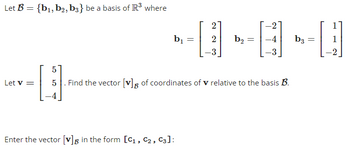 Let $\mathcal{B} = \{\mathbf{b}_1, \mathbf{b}_2, \mathbf{b}_3\}$ be a basis of $\mathbb{R}^3$ where

$\mathbf{b}_1 = \begin{bmatrix} 2 \\ 2 \\ -3 \end{bmatrix}$ $\mathbf{b}_2 = \begin{bmatrix} -2 \\ -4 \\ -3 \end{bmatrix}$ $\mathbf{b}_3 = \begin{bmatrix} 1 \\ 1 \\ -2 \end{bmatrix}$

Let $\mathbf{v} = \begin{bmatrix} 5 \\ 5 \\ -4 \end{bmatrix}$. Find the vector $[\mathbf{v}]_{\mathcal{B}}$ of coordinates of $\mathbf{v}$ relative to the basis $\mathcal{B}$.

Enter the vector $[\mathbf{v}]_{\mathcal{B}}$ in the form $[c_1, c_2, c_3]$: